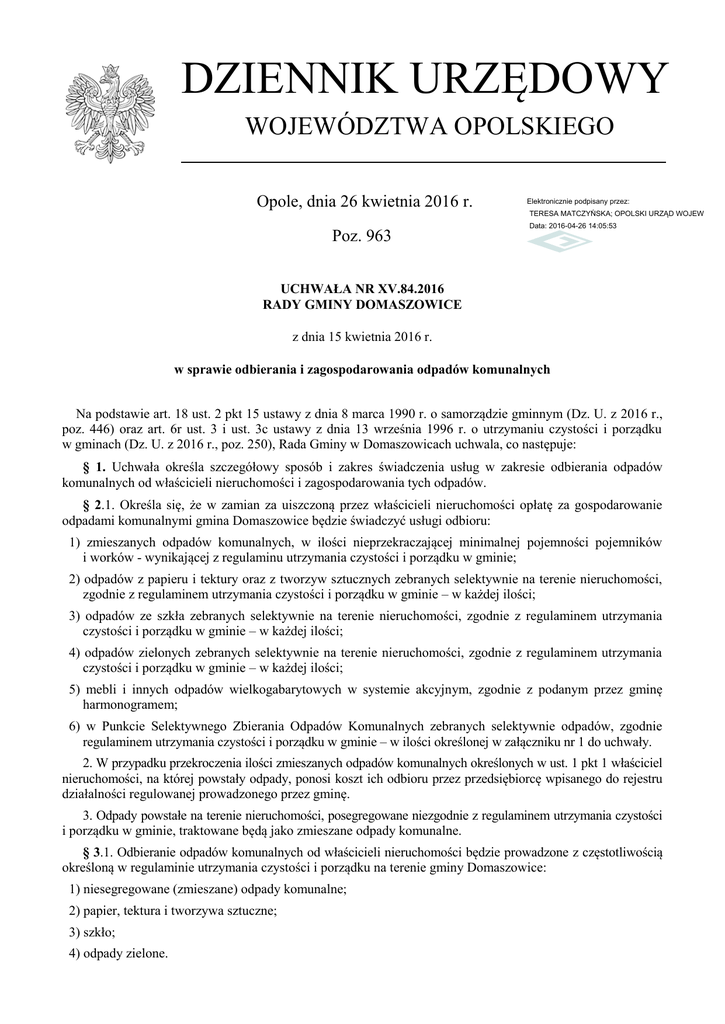 DZIENNIK URZĘDOWY
WOJEWÓDZTWA OPOLSKIEGO

Opole, dnia 26 kwietnia 2016 r.

Poz. 963

Elektronicznie podpisany przez:
TERESA MATCZYŃSKA; OPOLSKI URZĄD WOJEW
Data: 2016-04-26 14:05:53

UCHWAŁA NR XV.84.2016
RADY GMINY DOMASZOWICE

z dnia 15 kwietnia 2016 r.

w sprawie odbierania i zagospodarowania odpadów komunalnych

Na podstawie art. 18 ust. 2 pkt 15 ustawy z dnia 8 marca 1990 r. o samorządzie gminnym (Dz. U. z 2016 r., poz. 446) oraz art. 6r ust. 3 i ust. 3c ustawy z dnia 13 września 1996 r. o utrzymaniu czystości i porządku w gminach (Dz. U. z 2016 r., poz. 250), Rada Gminy w Domaszowicach uchwala, co następuje:

§ 1. Uchwała określa szczegółowy sposób i zakres świadczenia usług w zakresie odbierania odpadów komunalnych od właścicieli nieruchomości i zagospodarowania tych odpadów.

§ 2.1. Określa się, że w zamian za uiszczoną przez właścicieli nieruchomości opłatę za gospodarowanie odpadami komunalnymi gmina Domaszowice będzie świadczyć usługi odbioru:

1) zmieszanych odpadów komunalnych, w ilości nieprzekraczającej minimalnej pojemności pojemników i worków - wynikającej z regulaminu utrzymania czystości i porządku w gminie;

2) odpadów z papieru i tektury oraz z tworzyw sztucznych zebranych selektywnie na terenie nieruchomości, zgodnie z regulaminem utrzymania czystości i porządku w gminie – w każdej ilości;

3) odpadów ze szkła zebranych selektywnie na terenie nieruchomości, zgodnie z regulaminem utrzymania czystości i porządku w gminie – w każdej ilości;

4) odpadów zielonych zebranych selektywnie na terenie nieruchomości, zgodnie z regulaminem utrzymania czystości i porządku w gminie – w każdej ilości;

5) mebli i innych odpadów wielkogabarytowych w systemie akcyjnym, zgodnie z podanym przez gminę harmonogramem;

6) w Punkcie Selektywnego Zbierania Odpadów Komunalnych zebranych selektywnie odpadów, zgodnie regulaminem utrzymania czystości i porządku w gminie – w ilości określonej w załączniku nr 1 do uchwały.

2. W przypadku przekroczenia ilości zmieszanych odpadów komunalnych określonych w ust. 1 pkt 1 właściciel nieruchomości, na której powstały odpady, ponosi koszt ich odbioru przez przedsiębiorcę wpisanego do rejestru działalności regulowanej prowadzonego przez gminę.

3. Odpady powstałe na terenie nieruchomości, posegregowane niezgodnie z regulaminem utrzymania czystości i porządku w gminie, traktowane będą jako zmieszane odpady komunalne.

§ 3.1. Odbieranie odpadów komunalnych od właścicieli nieruchomości będzie prowadzone z częstotliwością określoną w regulaminie utrzymania czystości i porządku na terenie gminy Domaszowice:

1) niesegregowane (zmieszane) odpady komunalne;

2) papier, tektura i tworzywa sztuczne;

3) szkło;

4) odpady zielone.